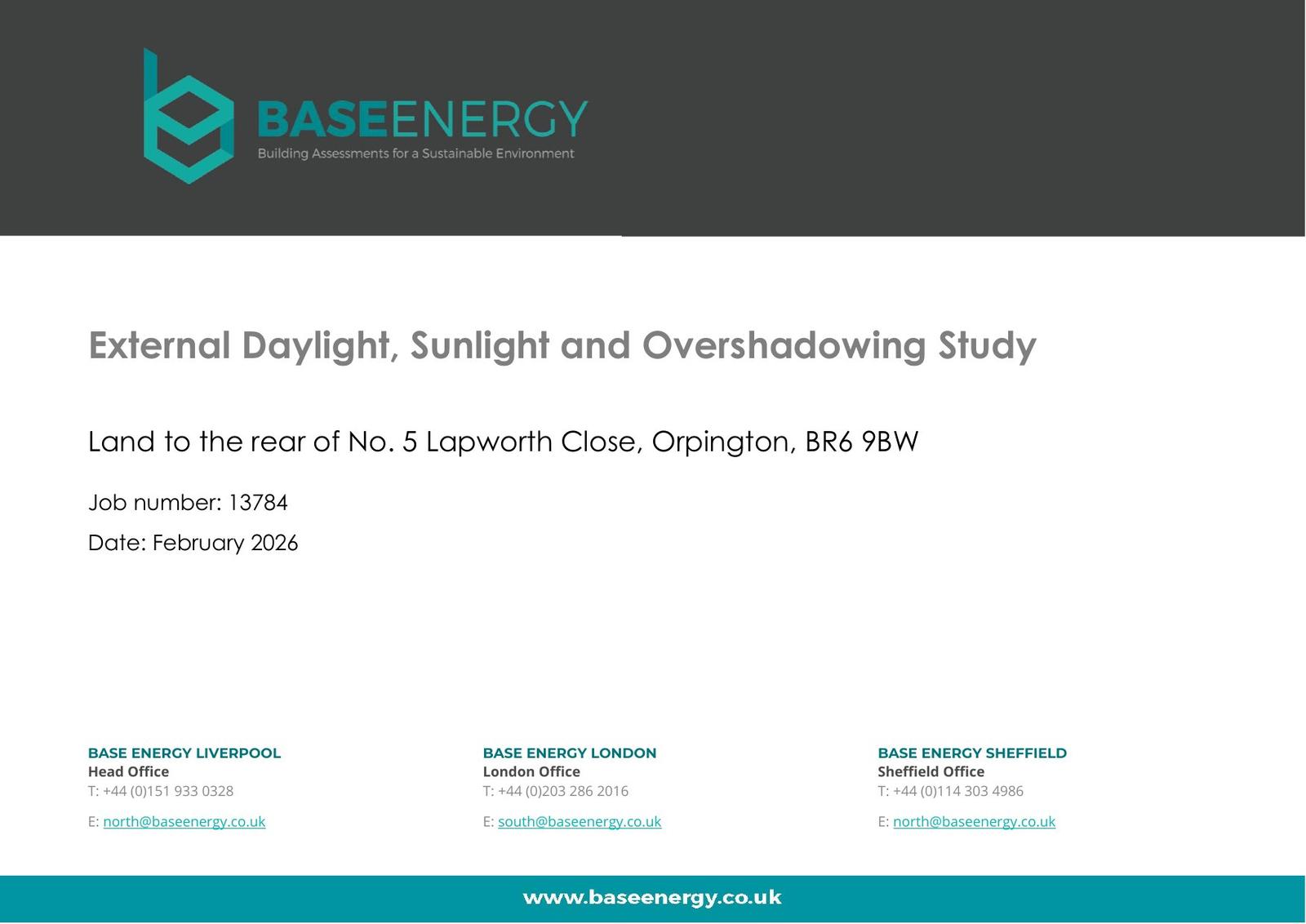 BASEENERGY
Building Assessments for a Sustainable Environment

External Daylight, Sunlight and Overshadowing Study

Land to the rear of No. 5 Lapworth Close, Orpington, BR6 9BW

Job number: 13784

Date: February 2026

BASE ENERGY LIVERPOOL
Head Office
T: +44 (0)151 933 0328

E: north@baseenergy.co.uk

BASE ENERGY LONDON
London Office
T: +44 (0)203 286 2016

E: south@baseenergy.co.uk

BASE ENERGY SHEFFIELD
Sheffield Office
T: +44 (0)114 303 4986

E: north@baseenergy.co.uk

www.baseenergy.co.uk